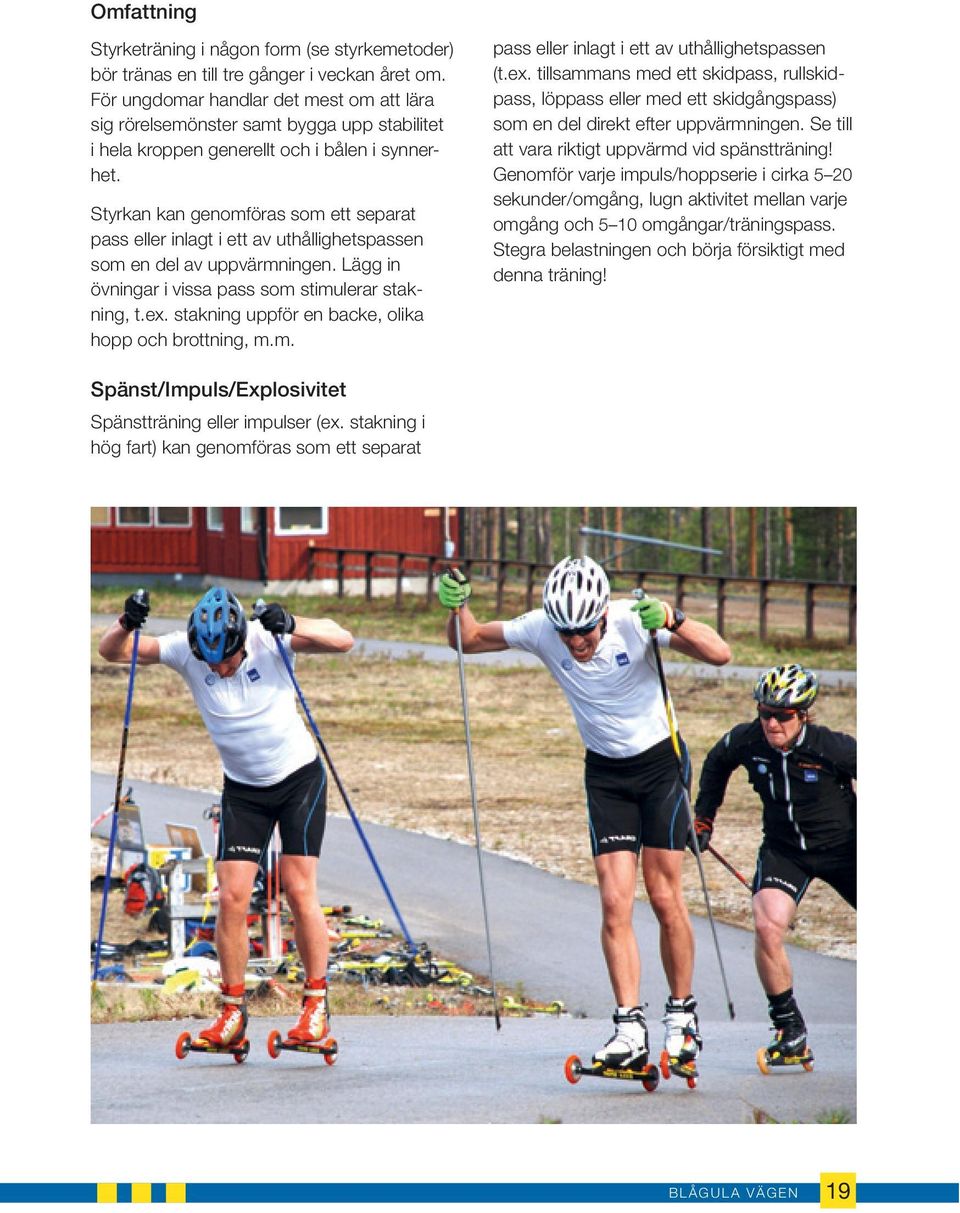 Omfattning

Styrketräning i någon form (se styrkemetoder) bör tränas en till tre gånger i veckan året om. För ungdomar handlar det mest om att lära sig rörelsemönster samt bygga upp stabilitet i hela kroppen generellt och i bålen i synnerhet.

Styrkan kan genomföras som ett separat pass eller inlagt i ett av uthållighetspassen som en del av uppvärmningen. Lägg in övningar i vissa pass som stimulerar stakning, t.ex. stakning uppför en backe, olika hopp och brottning, m.m.

Spänst/Impuls/Explosivitet

Spänstträning eller impulser (ex. stakning i hög fart) kan genomföras som ett separat pass eller inlagt i ett av uthållighetspassen (t.ex. tillsammans med ett skidpass, rullskidpass, löppass eller med ett skidgångspass) som en del direkt efter uppvärmningen. Se till att vara riktigt uppvärmd vid spänstträning! Genomför varje impuls/hoppserie i cirka 5–20 sekunder/omgång, lugn aktivitet mellan varje omgång och 5–10 omgångar/träningspass. Stegra belastningen och börja försiktigt med denna träning!

BLÅGULA VÄGEN 19